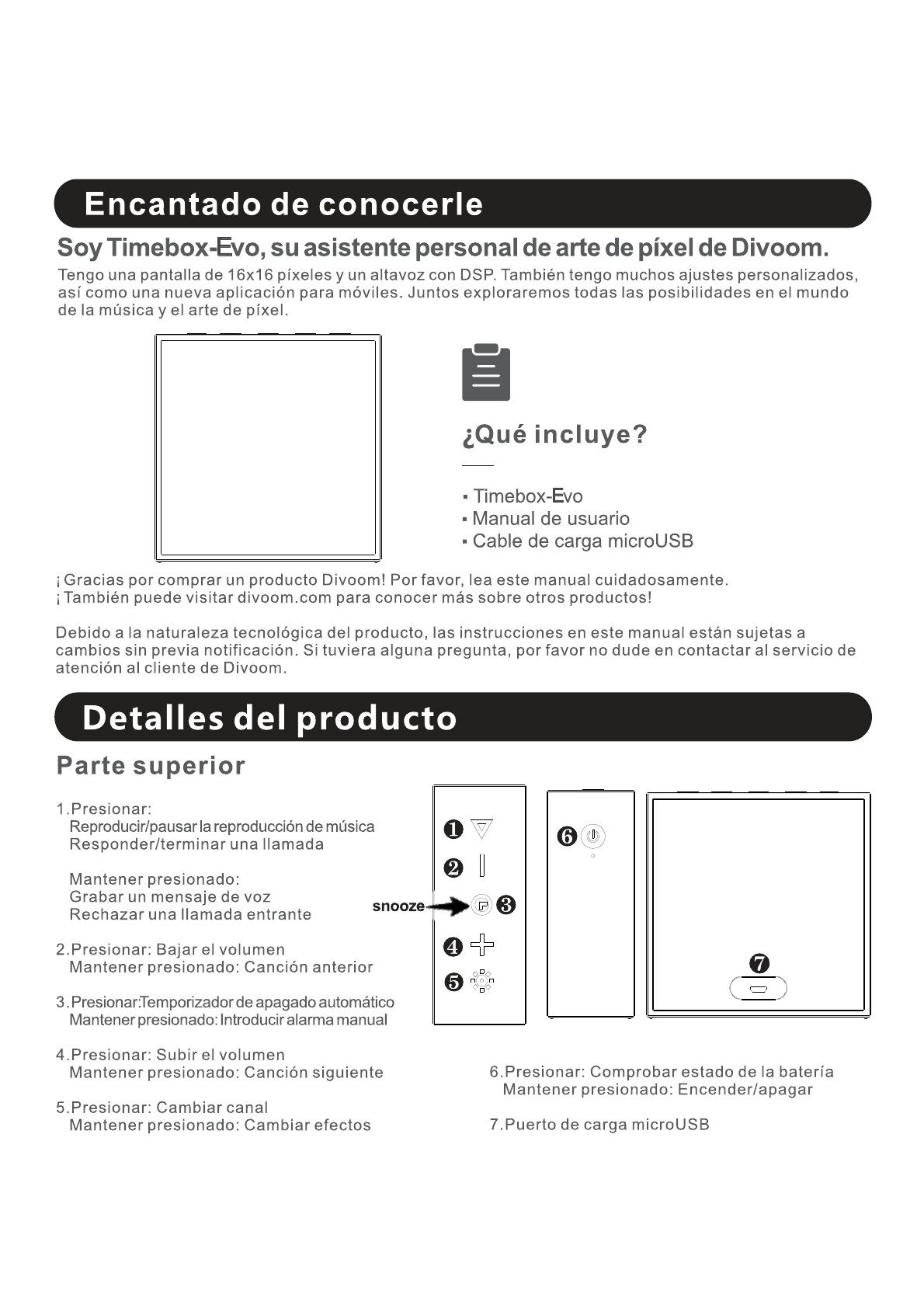 Encantado de conocerle

Soy Timebox-Evo, su asistente personal de arte de píxel de Divoom.

Tengo una pantalla de 16x16 píxeles y un altavoz con DSP. También tengo muchos ajustes personalizados, así como una nueva aplicación para móviles. Juntos exploraremos todas las posibilidades en el mundo de la música y el arte de píxel.

¿Qué incluye?

▪ Timebox-Evo
▪ Manual de usuario
▪ Cable de carga microUSB

¡Gracias por comprar un producto Divoom! Por favor, lea este manual cuidadosamente.
¡También puede visitar divoom.com para conocer más sobre otros productos!

Debido a la naturaleza tecnológica del producto, las instrucciones en este manual están sujetas a cambios sin previa notificación. Si tuviera alguna pregunta, por favor no dude en contactar al servicio de atención al cliente de Divoom.

Detalles del producto

Parte superior

1.Presionar:
Reproducir/pausar la reproducción de música
Responder/terminar una llamada

Mantener presionado:
Grabar un mensaje de voz
Rechazar una llamada entrante

2.Presionar: Bajar el volumen
Mantener presionado: Canción anterior

3.Presionar:Temporizador de apagado automático
Mantener presionado: Introducir alarma manual

4.Presionar: Subir el volumen
Mantener presionado: Canción siguiente

5.Presionar: Cambiar canal
Mantener presionado: Cambiar efectos

❶
❷
snooze ❸
❹
❺
❻
❼

6.Presionar: Comprobar estado de la batería
Mantener presionado: Encender/apagar

7.Puerto de carga microUSB